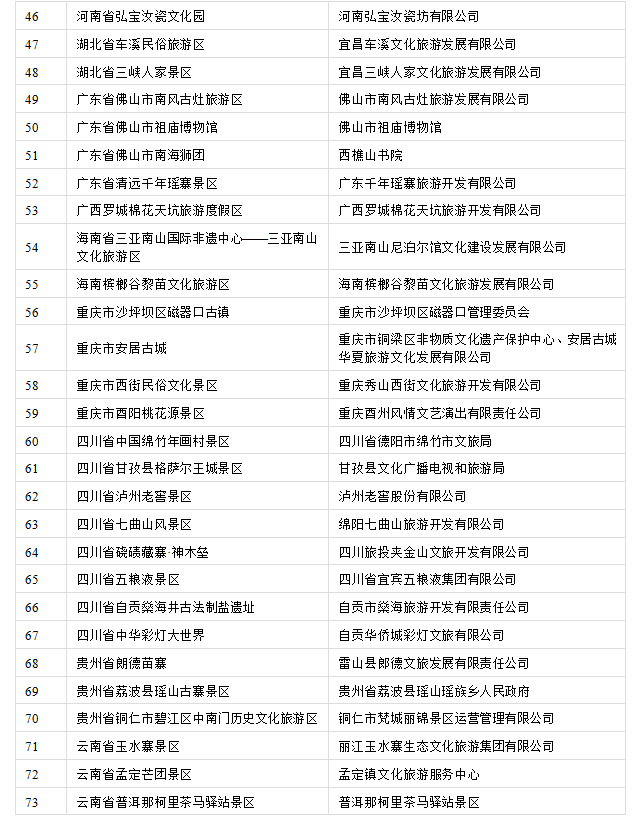 | 46 | 河南省弘宝汝瓷文化园 | 河南弘宝汝瓷坊有限公司 |
|---|---|---|
| 47 | 湖北省车溪民俗旅游区 | 宜昌车溪文化旅游发展有限公司 |
| 48 | 湖北省三峡人家景区 | 宜昌三峡人家文化旅游发展有限公司 |
| 49 | 广东省佛山市南风古灶旅游区 | 佛山市南风古灶旅游发展有限公司 |
| 50 | 广东省佛山市祖庙博物馆 | 佛山市祖庙博物馆 |
| 51 | 广东省佛山市南海狮团 | 西樵山书院 |
| 52 | 广东省清远千年瑶寨景区 | 广东千年瑶寨旅游开发有限公司 |
| 53 | 广西罗城棉花天坑旅游度假区 | 广西罗城棉花天坑旅游开发有限公司 |
| 54 | 海南省三亚南山国际非遗中心——三亚南山文化旅游区 | 三亚南山尼泊尔馆文化建设发展有限公司 |
| 55 | 海南槟榔谷黎苗文化旅游区 | 海南槟榔谷黎苗文化旅游发展有限公司 |
| 56 | 重庆市沙坪坝区磁器口古镇 | 重庆市沙坪坝区磁器口管理委员会 |
| 57 | 重庆市安居古城 | 重庆市铜梁区非物质文化遗产保护中心、安居古城华夏旅游文化发展有限公司 |
| 58 | 重庆市西街民俗文化景区 | 重庆秀山西街文化旅游开发有限公司 |
| 59 | 重庆市酉阳桃花源景区 | 重庆酉州风情文艺演出有限责任公司 |
| 60 | 四川省中国绵竹年画村景区 | 四川省德阳市绵竹市文旅局 |
| 61 | 四川省甘孜县格萨尔王城景区 | 甘孜县文化广播电视和旅游局 |
| 62 | 四川省泸州老窖景区 | 泸州老窖股份有限公司 |
| 63 | 四川省七曲山风景区 | 绵阳七曲山旅游开发有限公司 |
| 64 | 四川省硗碛藏寨·神木垒 | 四川旅投夹金山文旅开发有限公司 |
| 65 | 四川省五粮液景区 | 四川省宜宾五粮液集团有限公司 |
| 66 | 四川省自贡燊海井古法制盐遗址 | 自贡市燊海旅游开发有限责任公司 |
| 67 | 四川省中华彩灯大世界 | 自贡华侨城彩灯文旅有限公司 |
| 68 | 贵州省朗德苗寨 | 雷山县郎德文旅发展有限责任公司 |
| 69 | 贵州省荔波县瑶山古寨景区 | 贵州省荔波县瑶山瑶族乡人民政府 |
| 70 | 贵州省铜仁市碧江区中南门历史文化旅游区 | 铜仁市梵城丽锦景区运营管理有限公司 |
| 71 | 云南省玉水寨景区 | 丽江玉水寨生态文化旅游集团有限公司 |
| 72 | 云南省孟定芒团景区 | 孟定镇文化旅游服务中心 |
| 73 | 云南省普洱那柯里茶马驿站景区 | 普洱那柯里茶马驿站景区 |